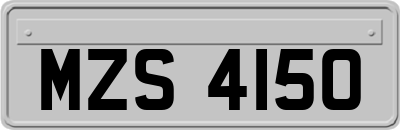 MZS 4150